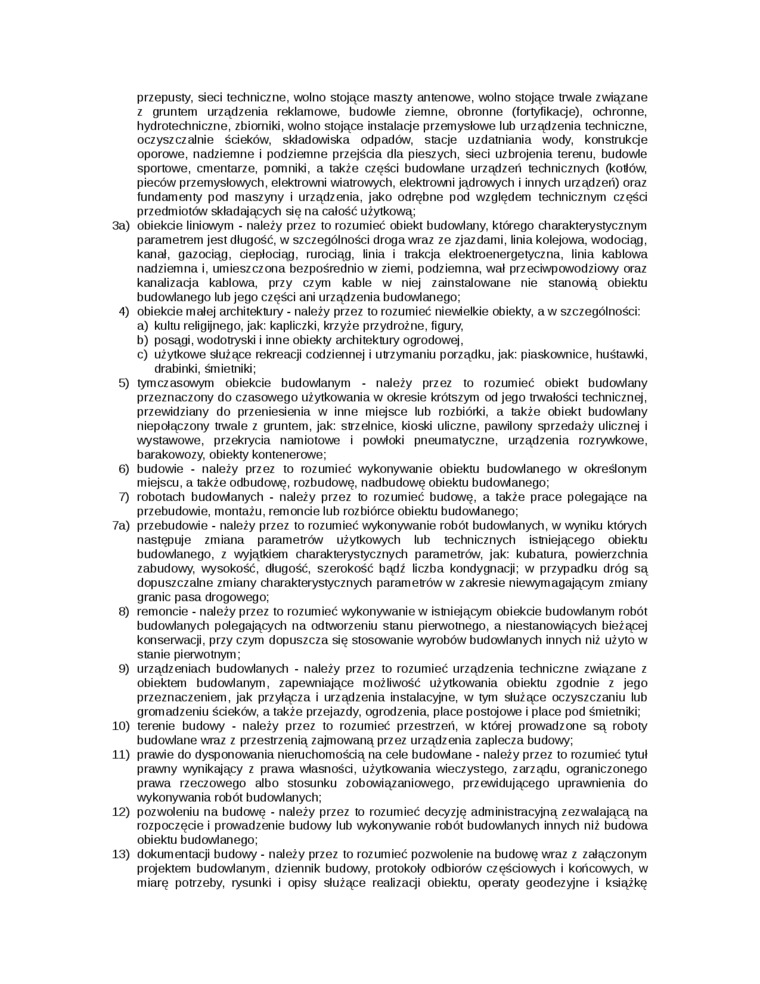 przepusty, sieci techniczne, wolno stojące maszty antenowe, wolno stojące trwale związane z gruntem urządzenia reklamowe, budowle ziemne, obronne (fortyfikacje), ochronne, hydrotechniczne, zbiorniki, wolno stojące instalacje przemysłowe lub urządzenia techniczne, oczyszczalnie ścieków, składowiska odpadów, stacje uzdatniania wody, konstrukcje oporowe, nadziemne i podziemne przejścia dla pieszych, sieci uzbrojenia terenu, budowle sportowe, cmentarze, pomniki, a także części budowlane urządzeń technicznych (kotłów, pieców przemysłowych, elektrowni wiatrowych, elektrowni jądrowych i innych urządzeń) oraz fundamenty pod maszyny i urządzenia, jako odrębne pod względem technicznym części przedmiotów składających się na całość użytkową;

3a) obiekcie liniowym - należy przez to rozumieć obiekt budowlany, którego charakterystycznym parametrem jest długość, w szczególności droga wraz ze zjazdami, linia kolejowa, wodociąg, kanał, gazociąg, ciepłociąg, rurociąg, linia i trakcja elektroenergetyczna, linia kablowa nadziemna i, umieszczona bezpośrednio w ziemi, podziemna, wał przeciwpowodziowy oraz kanalizacja kablowa, przy czym kable w niej zainstalowane nie stanowią obiektu budowlanego lub jego części ani urządzenia budowlanego;

4) obiekcie małej architektury - należy przez to rozumieć niewielkie obiekty, a w szczególności:
a) kultu religijnego, jak: kapliczki, krzyże przydrożne, figury,
b) posągi, wodotryski i inne obiekty architektury ogrodowej,
c) użytkowe służące rekreacji codziennej i utrzymaniu porządku, jak: piaskownice, huśtawki, drabinki, śmietniki;

5) tymczasowym obiekcie budowlanym - należy przez to rozumieć obiekt budowlany przeznaczony do czasowego użytkowania w okresie krótszym od jego trwałości technicznej, przewidziany do przeniesienia w inne miejsce lub rozbiórki, a także obiekt budowlany niepołączony trwale z gruntem, jak: strzelnice, kioski uliczne, pawilony sprzedaży ulicznej i wystawowe, przekrycia namiotowe i powłoki pneumatyczne, urządzenia rozrywkowe, barakowozy, obiekty kontenerowe;

6) budowie - należy przez to rozumieć wykonywanie obiektu budowlanego w określonym miejscu, a także odbudowę, rozbudowę, nadbudowę obiektu budowlanego;

7) robotach budowlanych - należy przez to rozumieć budowę, a także prace polegające na przebudowie, montażu, remoncie lub rozbiórce obiektu budowlanego;

7a) przebudowie - należy przez to rozumieć wykonywanie robót budowlanych, w wyniku których następuje zmiana parametrów użytkowych lub technicznych istniejącego obiektu budowlanego, z wyjątkiem charakterystycznych parametrów, jak: kubatura, powierzchnia zabudowy, wysokość, długość, szerokość bądź liczba kondygnacji; w przypadku dróg są dopuszczalne zmiany charakterystycznych parametrów w zakresie niewymagającym zmiany granic pasa drogowego;

8) remoncie - należy przez to rozumieć wykonywanie w istniejącym obiekcie budowlanym robót budowlanych polegających na odtworzeniu stanu pierwotnego, a niestanowiących bieżącej konserwacji, przy czym dopuszcza się stosowanie wyrobów budowlanych innych niż użyto w stanie pierwotnym;

9) urządzeniach budowlanych - należy przez to rozumieć urządzenia techniczne związane z obiektem budowlanym, zapewniające możliwość użytkowania obiektu zgodnie z jego przeznaczeniem, jak przyłącza i urządzenia instalacyjne, w tym służące oczyszczaniu lub gromadzeniu ścieków, a także przejazdy, ogrodzenia, place postojowe i place pod śmietniki;

10) terenie budowy - należy przez to rozumieć przestrzeń, w której prowadzone są roboty budowlane wraz z przestrzenią zajmowaną przez urządzenia zaplecza budowy;

11) prawie do dysponowania nieruchomością na cele budowlane - należy przez to rozumieć tytuł prawny wynikający z prawa własności, użytkowania wieczystego, zarządu, ograniczonego prawa rzeczowego albo stosunku zobowiązaniowego, przewidującego uprawnienia do wykonywania robót budowlanych;

12) pozwoleniu na budowę - należy przez to rozumieć decyzję administracyjną zezwalającą na rozpoczęcie i prowadzenie budowy lub wykonywanie robót budowlanych innych niż budowa obiektu budowlanego;

13) dokumentacji budowy - należy przez to rozumieć pozwolenie na budowę wraz z załączonym projektem budowlanym, dziennik budowy, protokoły odbiorów częściowych i końcowych, w miarę potrzeby, rysunki i opisy służące realizacji obiektu, operaty geodezyjne i książkę